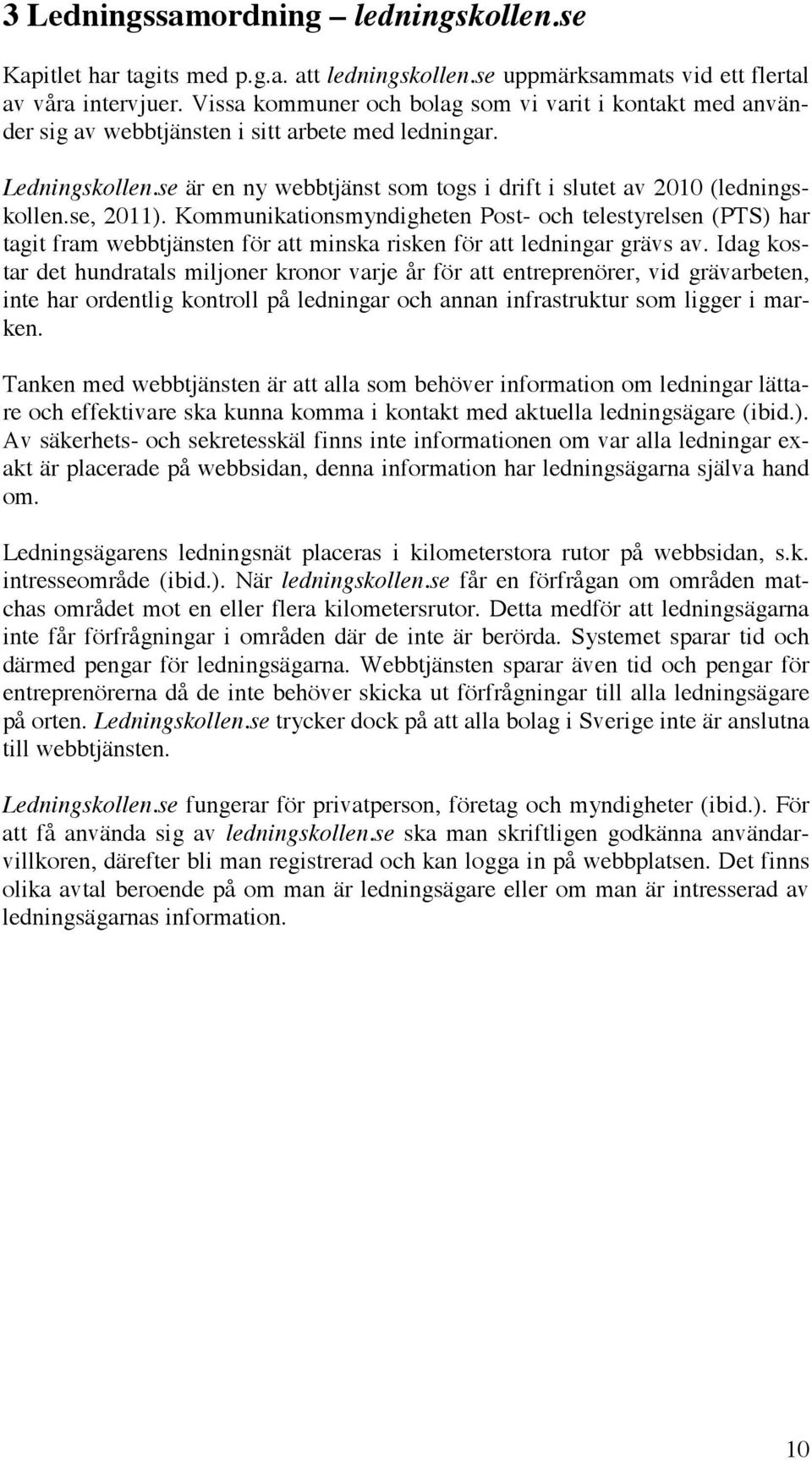 3 Ledningssamordning – ledningskollen.se

Kapitlet har tagits med p.g.a. att ledningskollen.se uppmärksammats vid ett flertal av våra intervjuer. Vissa kommuner och bolag som vi varit i kontakt med använder sig av webbtjänsten i sitt arbete med ledningar.

Ledningskollen.se är en ny webbtjänst som togs i drift i slutet av 2010 (ledningskollen.se, 2011). Kommunikationsmyndigheten Post- och telestyrelsen (PTS) har tagit fram webbtjänsten för att minska risken för att ledningar grävs av. Idag kostar det hundratals miljoner kronor varje år för att entreprenörer, vid grävarbeten, inte har ordentlig kontroll på ledningar och annan infrastruktur som ligger i marken.

Tanken med webbtjänsten är att alla som behöver information om ledningar lättare och effektivare ska kunna komma i kontakt med aktuella ledningsägare (ibid.). Av säkerhets- och sekretesskäl finns inte informationen om var alla ledningar exakt är placerade på webbsidan, denna information har ledningsägarna själva hand om.

Ledningsägarens ledningsnät placeras i kilometerstora rutor på webbsidan, s.k. intresseområde (ibid.). När ledningskollen.se får en förfrågan om områden matchas området mot en eller flera kilometersrutor. Detta medför att ledningsägarna inte får förfrågningar i områden där de inte är berörda. Systemet sparar tid och därmed pengar för ledningsägarna. Webbtjänsten sparar även tid och pengar för entreprenörerna då de inte behöver skicka ut förfrågningar till alla ledningsägare på orten. Ledningskollen.se trycker dock på att alla bolag i Sverige inte är anslutna till webbtjänsten.

Ledningskollen.se fungerar för privatperson, företag och myndigheter (ibid.). För att få använda sig av ledningskollen.se ska man skriftligen godkänna användarvillkoren, därefter bli man registrerad och kan logga in på webbplatsen. Det finns olika avtal beroende på om man är ledningsägare eller om man är intresserad av ledningsägarnas information.

10